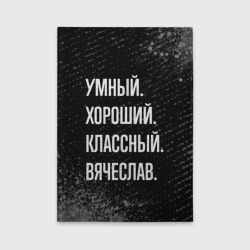 УМНЫЙ.
ХОРОШИЙ.
КЛАССНЫЙ.
ВЯЧЕСЛАВ.